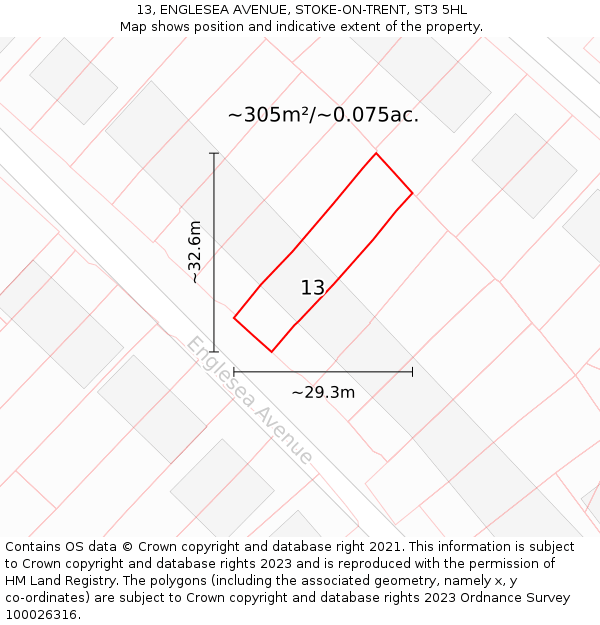 13, ENGLESEA AVENUE, STOKE-ON-TRENT, ST3 5HL
Map shows position and indicative extent of the property.

~305m²/~0.075ac.

~32.6m

13

Englesea Avenue

~29.3m

Contains OS data © Crown copyright and database right 2021. This information is subject to Crown copyright and database rights 2023 and is reproduced with the permission of HM Land Registry. The polygons (including the associated geometry, namely x, y co-ordinates) are subject to Crown copyright and database rights 2023 Ordnance Survey 100026316.